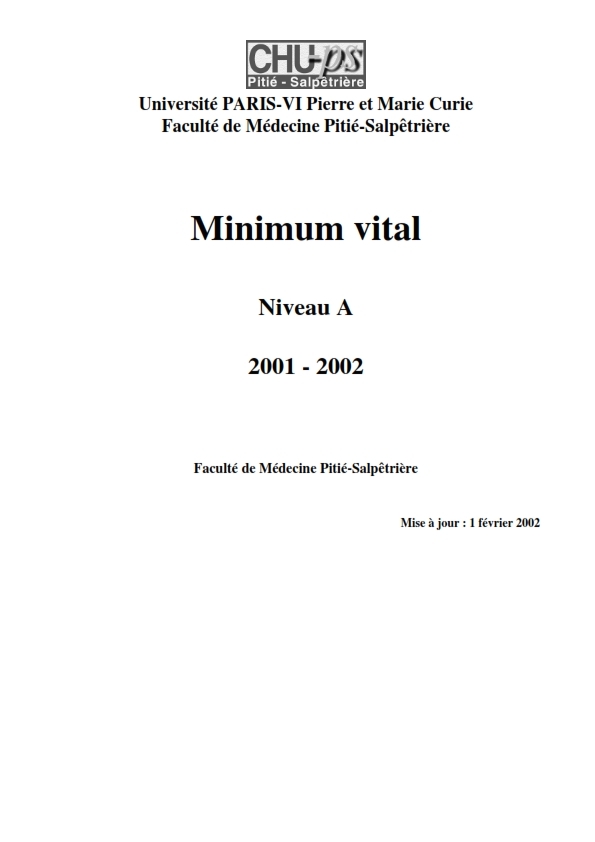 CHU-ps
Pitié - Salpêtrière

Université PARIS-VI Pierre et Marie Curie
Faculté de Médecine Pitié-Salpêtrière

Minimum vital

Niveau A

2001 - 2002

Faculté de Médecine Pitié-Salpêtrière

Mise à jour : 1 février 2002